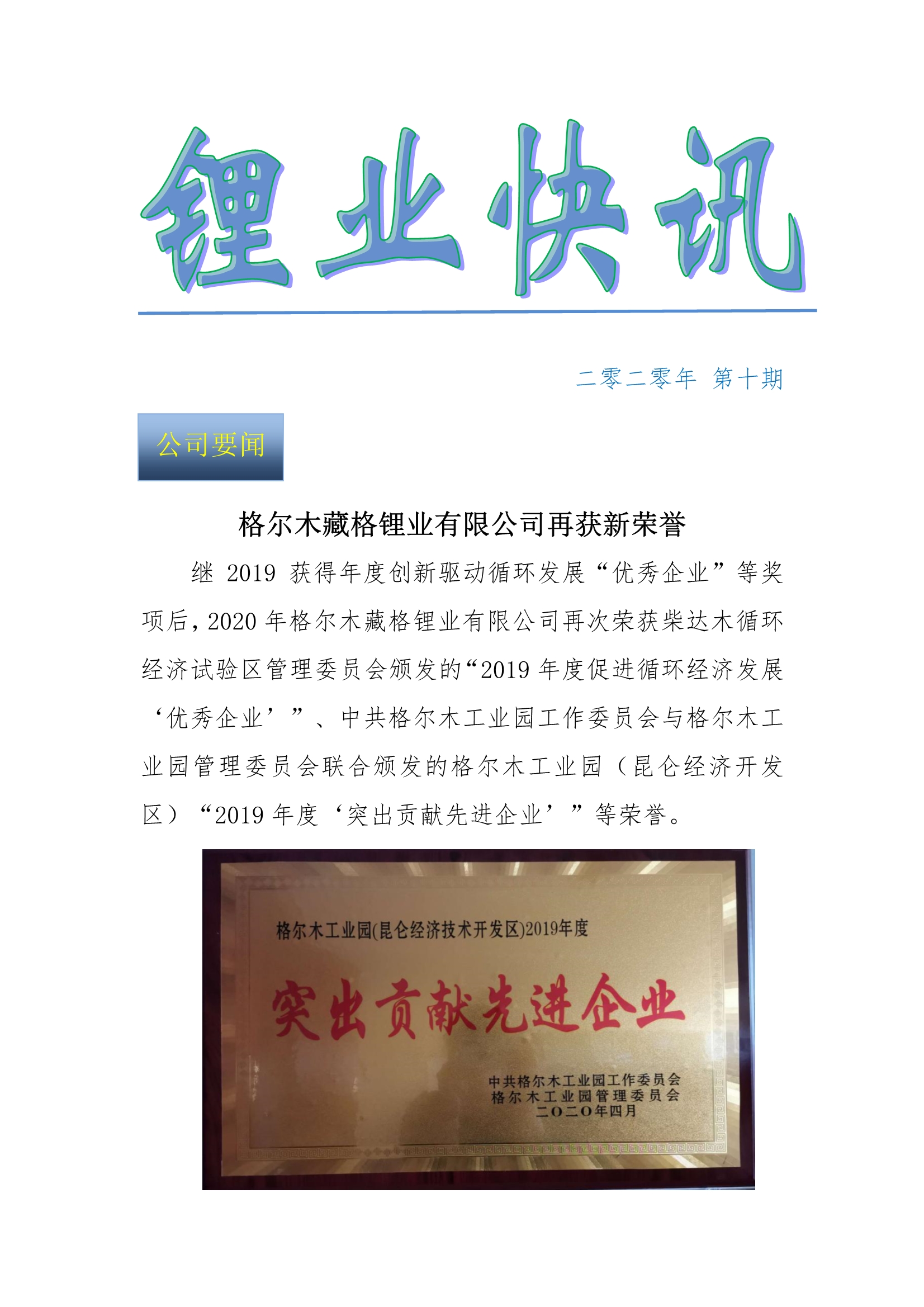 锂业快讯

二零二零年 第十期

公司要闻

格尔木藏格锂业有限公司再获新荣誉

继2019获得年度创新驱动循环发展“优秀企业”等奖项后，2020年格尔木藏格锂业有限公司再次荣获柴达木循环经济试验区管理委员会颁发的“2019年度促进循环经济发展‘优秀企业’”、中共格尔木工业园工作委员会与格尔木工业园管理委员会联合颁发的格尔木工业园（昆仑经济开发区）“2019年度‘突出贡献先进企业’”等荣誉。

格尔木工业园(昆仑经济技术开发区)2019年度

突出贡献先进企业

中共格尔木工业园工作委员会
格尔木工业园管理委员会
二〇二〇年四月